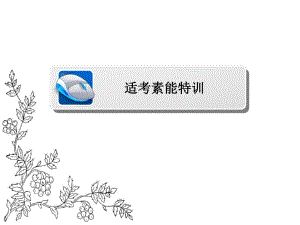 适考素能特训